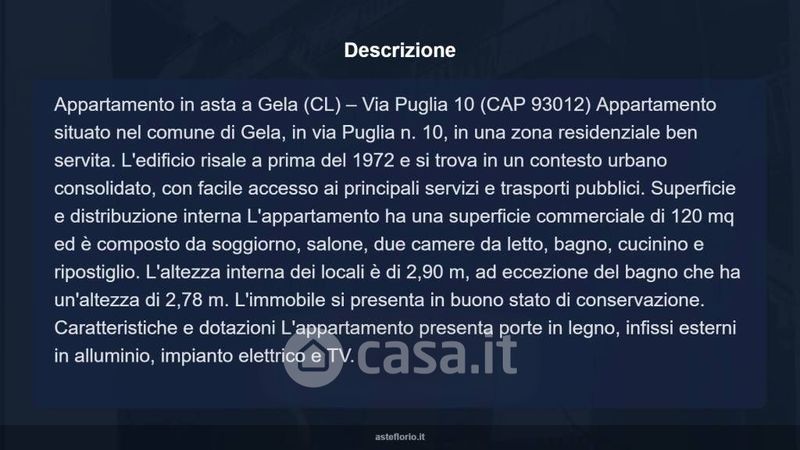 Descrizione

Appartamento in asta a Gela (CL) – Via Puglia 10 (CAP 93012) Appartamento situato nel comune di Gela, in via Puglia n. 10, in una zona residenziale ben servita. L'edificio risale a prima del 1972 e si trova in un contesto urbano consolidato, con facile accesso ai principali servizi e trasporti pubblici. Superficie e distribuzione interna L'appartamento ha una superficie commerciale di 120 mq ed è composto da soggiorno, salone, due camere da letto, bagno, cucinino e ripostiglio. L'altezza interna dei locali è di 2,90 m, ad eccezione del bagno che ha un'altezza di 2,78 m. L'immobile si presenta in buono stato di conservazione. Caratteristiche e dotazioni L'appartamento presenta porte in legno, infissi esterni in alluminio, impianto elettrico e TV.

casa.it

asteflorio.it